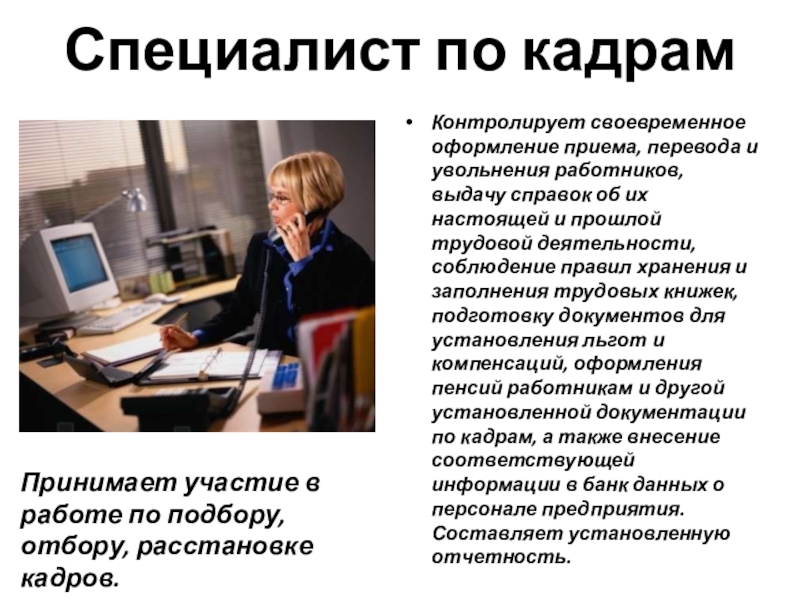 Специалист по кадрам

Принимает участие в работе по подбору, отбору, расстановке кадров.

• Контролирует своевременное оформление приема, перевода и увольнения работников, выдачу справок об их настоящей и прошлой трудовой деятельности, соблюдение правил хранения и заполнения трудовых книжек, подготовку документов для установления льгот и компенсаций, оформления пенсий работникам и другой установленной документации по кадрам, а также внесение соответствующей информации в банк данных о персонале предприятия. Составляет установленную отчетность.